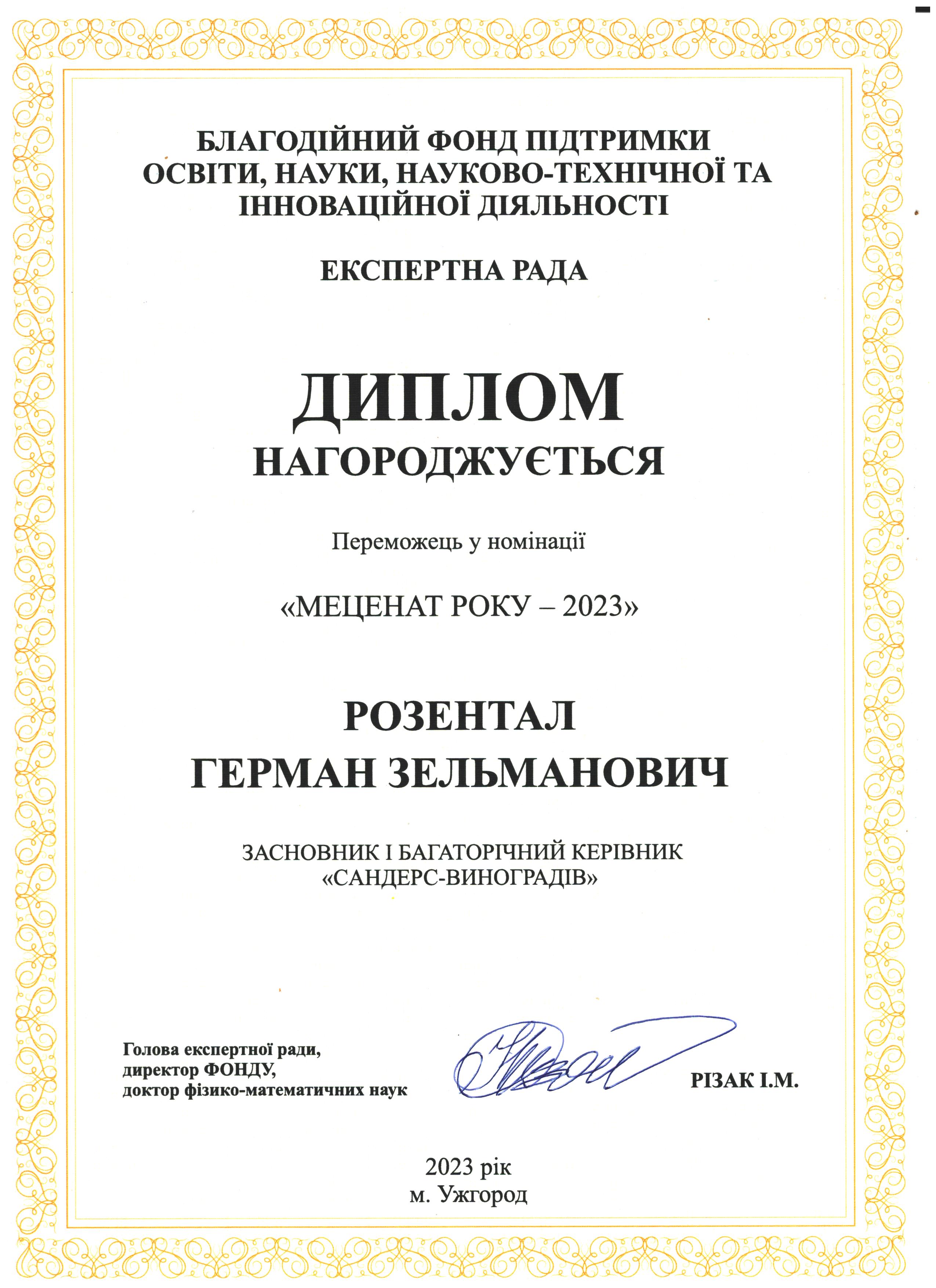 БЛАГОДІЙНИЙ ФОНД ПІДТРИМКИ ОСВІТИ, НАУКИ, НАУКОВО-ТЕХНІЧНОЇ ТА ІННОВАЦІЙНОЇ ДІЯЛЬНОСТІ

ЕКСПЕРТНА РАДА

ДИПЛОМ
НАГОРОДЖУЄТЬСЯ

Переможець у номінації

«МЕЦЕНАТ РОКУ – 2023»

РОЗЕНТАЛ
ГЕРМАН ЗЕЛЬМАНОВИЧ

ЗАСНОВНИК І БАГАТОРІЧНИЙ КЕРІВНИК
«САНДЕРС-ВИНОГРАДІВ»

Голова експертної ради,
директор ФОНДУ,
доктор фізико-математичних наук

РІЗАК І.М.

2023 рік
м. Ужгород